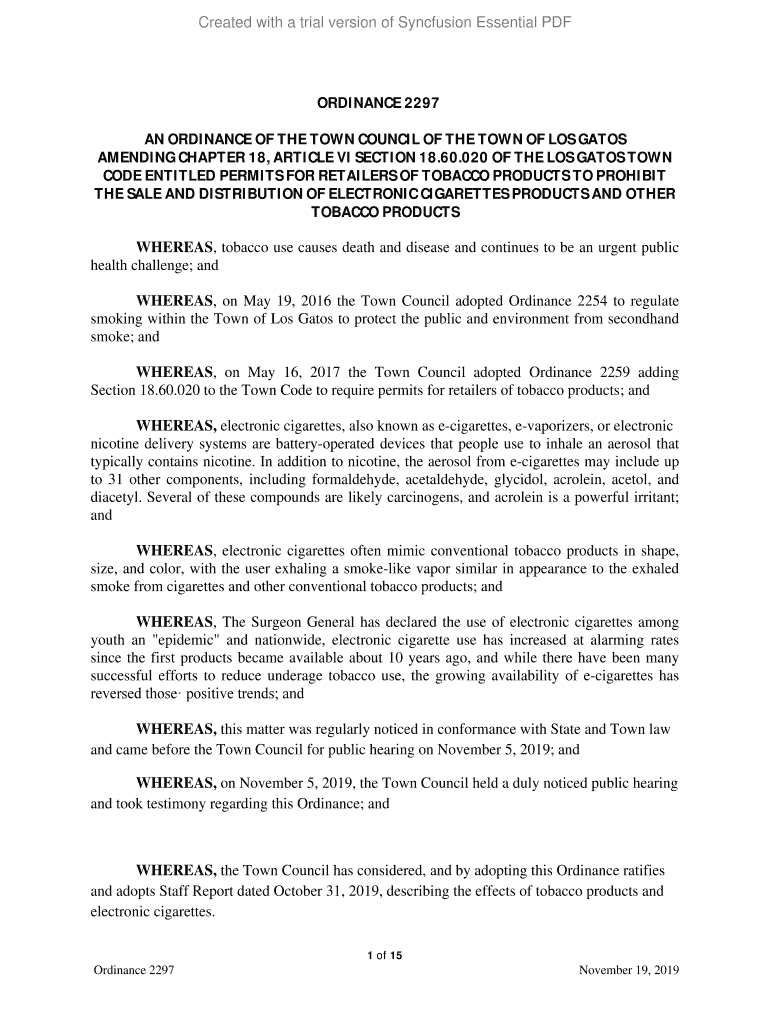 Created with a trial version of Syncfusion Essential PDF

ORDINANCE 2297

AN ORDINANCE OF THE TOWN COUNCIL OF THE TOWN OF LOS GATOS AMENDING CHAPTER 18, ARTICLE VI SECTION 18.60.020 OF THE LOS GATOS TOWN CODE ENTITLED PERMITS FOR RETAILERS OF TOBACCO PRODUCTS TO PROHIBIT THE SALE AND DISTRIBUTION OF ELECTRONIC CIGARETTES PRODUCTS AND OTHER TOBACCO PRODUCTS

WHEREAS, tobacco use causes death and disease and continues to be an urgent public health challenge; and

WHEREAS, on May 19, 2016 the Town Council adopted Ordinance 2254 to regulate smoking within the Town of Los Gatos to protect the public and environment from secondhand smoke; and

WHEREAS, on May 16, 2017 the Town Council adopted Ordinance 2259 adding Section 18.60.020 to the Town Code to require permits for retailers of tobacco products; and

WHEREAS, electronic cigarettes, also known as e-cigarettes, e-vaporizers, or electronic nicotine delivery systems are battery-operated devices that people use to inhale an aerosol that typically contains nicotine. In addition to nicotine, the aerosol from e-cigarettes may include up to 31 other components, including formaldehyde, acetaldehyde, glycidol, acrolein, acetol, and diacetyl. Several of these compounds are likely carcinogens, and acrolein is a powerful irritant; and

WHEREAS, electronic cigarettes often mimic conventional tobacco products in shape, size, and color, with the user exhaling a smoke-like vapor similar in appearance to the exhaled smoke from cigarettes and other conventional tobacco products; and

WHEREAS, The Surgeon General has declared the use of electronic cigarettes among youth an "epidemic" and nationwide, electronic cigarette use has increased at alarming rates since the first products became available about 10 years ago, and while there have been many successful efforts to reduce underage tobacco use, the growing availability of e-cigarettes has reversed those· positive trends; and

WHEREAS, this matter was regularly noticed in conformance with State and Town law and came before the Town Council for public hearing on November 5, 2019; and

WHEREAS, on November 5, 2019, the Town Council held a duly noticed public hearing and took testimony regarding this Ordinance; and

WHEREAS, the Town Council has considered, and by adopting this Ordinance ratifies and adopts Staff Report dated October 31, 2019, describing the effects of tobacco products and electronic cigarettes.

1 of 15

Ordinance 2297

November 19, 2019